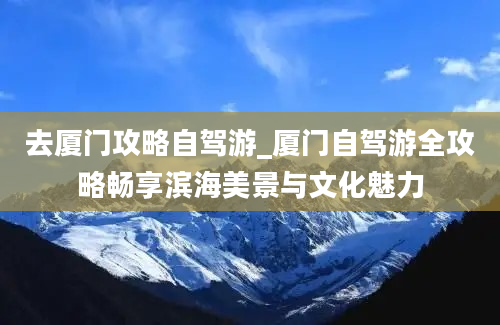 去厦门攻略自驾游_厦门自驾游全攻略畅享滨海美景与文化魅力